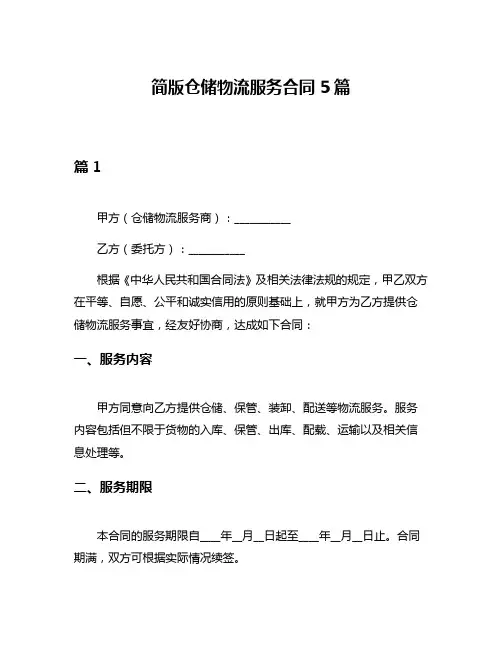 简版仓储物流服务合同 5 篇

篇 1

甲方（仓储物流服务商）：__________

乙方（委托方）：__________

根据《中华人民共和国合同法》及相关法律法规的规定，甲乙双方在平等、自愿、公平和诚实信用的原则基础上，就甲方为乙方提供仓储物流服务事宜，经友好协商，达成如下合同：

一、服务内容

甲方同意向乙方提供仓储、保管、装卸、配送等物流服务。服务内容包括但不限于货物的入库、保管、出库、配载、运输以及相关信息处理等。

二、服务期限

本合同的服务期限自____年__月__日起至____年__月__日止。合同期满，双方可根据实际情况续签。